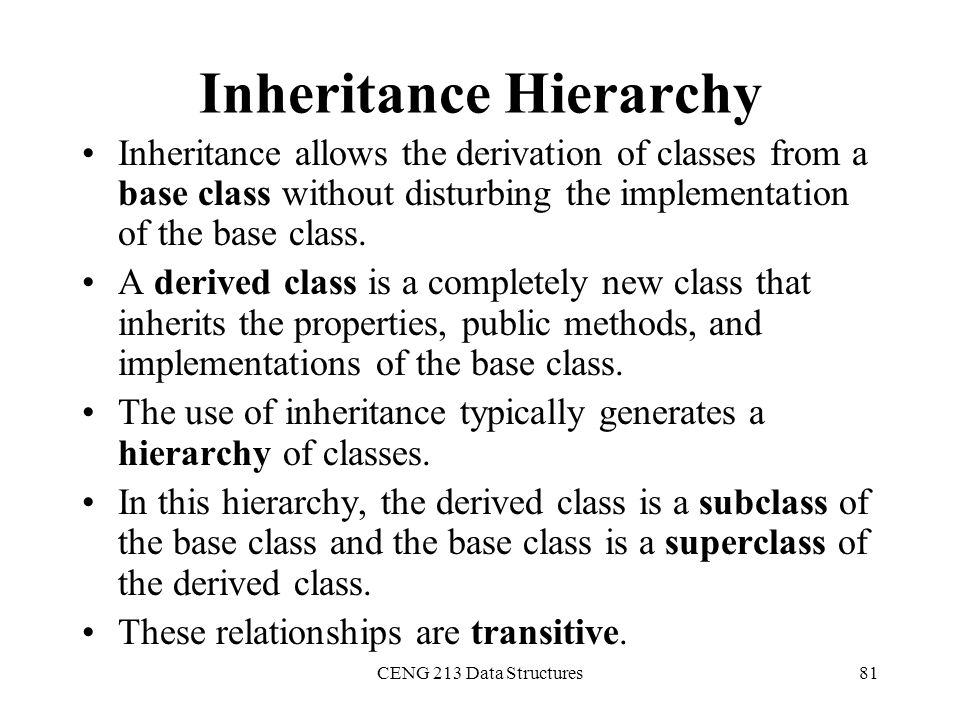 Inheritance Hierarchy

• Inheritance allows the derivation of classes from a base class without disturbing the implementation of the base class.

• A derived class is a completely new class that inherits the properties, public methods, and implementations of the base class.

• The use of inheritance typically generates a hierarchy of classes.

• In this hierarchy, the derived class is a subclass of the base class and the base class is a superclass of the derived class.

• These relationships are transitive.

CENG 213 Data Structures

81